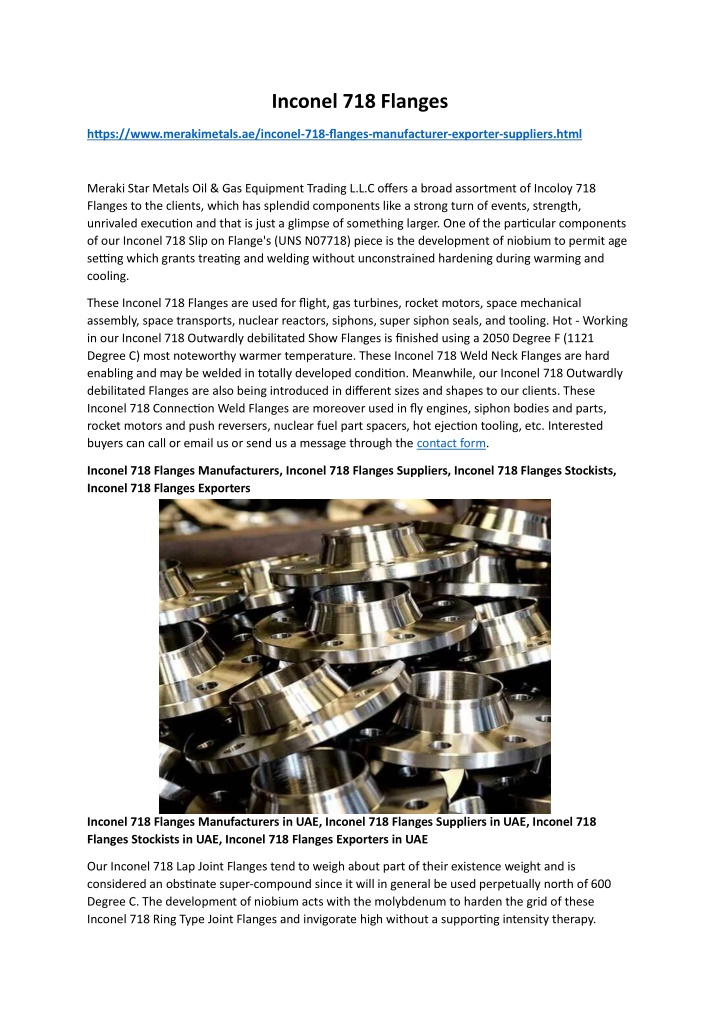 Inconel 718 Flanges

https://www.merakimetals.ae/inconel-718-flanges-manufacturer-exporter-suppliers.html

Meraki Star Metals Oil & Gas Equipment Trading L.L.C offers a broad assortment of Incoloy 718 Flanges to the clients, which has splendid components like a strong turn of events, strength, unrivaled execution and that is just a glimpse of something larger. One of the particular components of our Inconel 718 Slip on Flange's (UNS N07718) piece is the development of niobium to permit age setting which grants treating and welding without unconstrained hardening during warming and cooling.

These Inconel 718 Flanges are used for flight, gas turbines, rocket motors, space mechanical assembly, space transports, nuclear reactors, siphons, super siphon seals, and tooling. Hot - Working in our Inconel 718 Outwardly debilitated Show Flanges is finished using a 2050 Degree F (1121 Degree C) most noteworthy warmer temperature. These Inconel 718 Weld Neck Flanges are hard enabling and may be welded in totally developed condition. Meanwhile, our Inconel 718 Outwardly debilitated Flanges are also being introduced in different sizes and shapes to our clients. These Inconel 718 Connection Weld Flanges are moreover used in fly engines, siphon bodies and parts, rocket motors and push reversers, nuclear fuel part spacers, hot ejection tooling, etc. Interested buyers can call or email us or send us a message through the contact form.

Inconel 718 Flanges Manufacturers, Inconel 718 Flanges Suppliers, Inconel 718 Flanges Stockists, Inconel 718 Flanges Exporters

Inconel 718 Flanges Manufacturers in UAE, Inconel 718 Flanges Suppliers in UAE, Inconel 718 Flanges Stockists in UAE, Inconel 718 Flanges Exporters in UAE

Our Inconel 718 Lap Joint Flanges tend to weigh about part of their existence weight and is considered an obstinate super-compound since it will in general be used perpetually north of 600 Degree C. The development of niobium acts with the molybdenum to harden the grid of these Inconel 718 Ring Type Joint Flanges and invigorate high without a supporting intensity therapy.